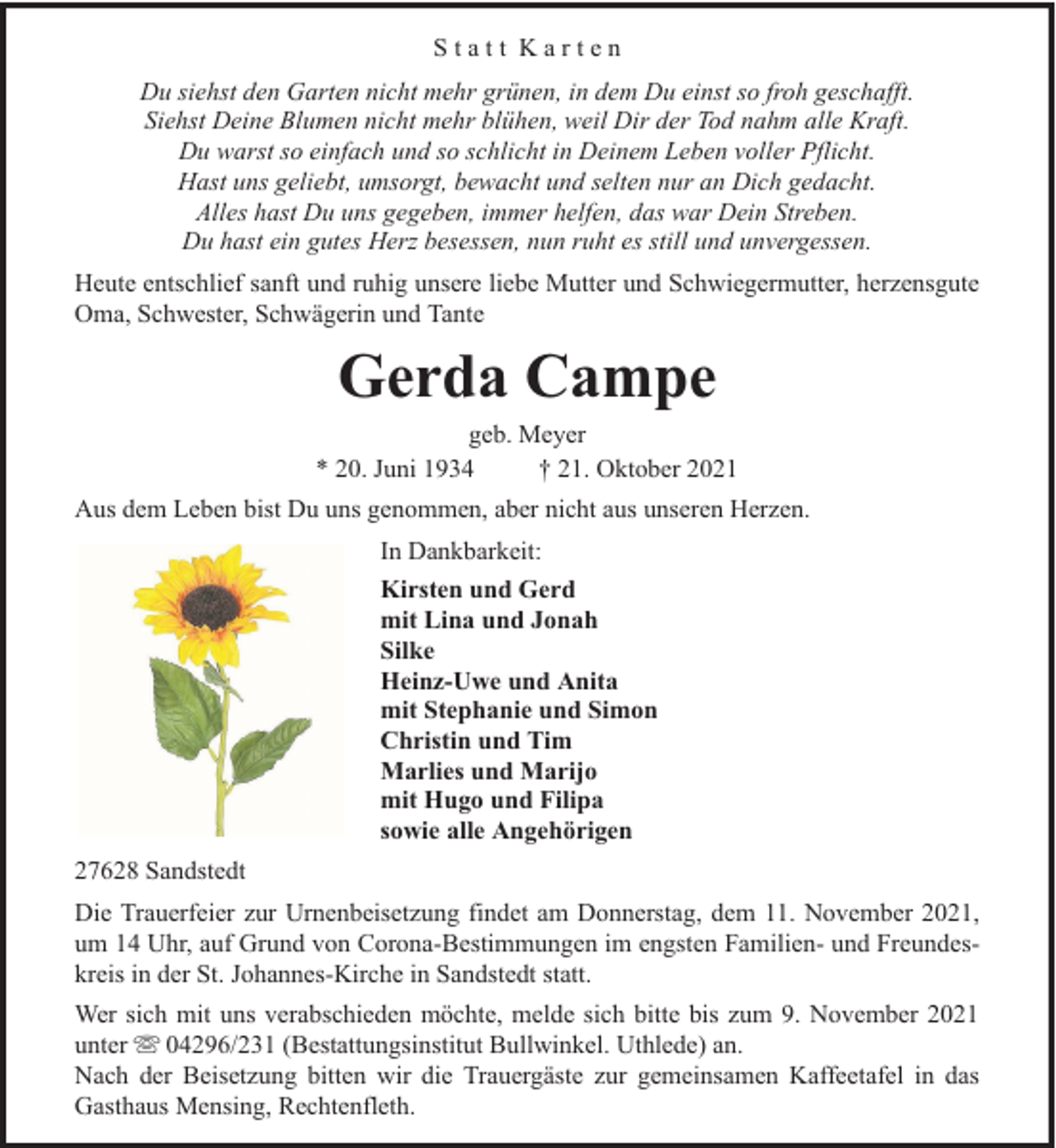 Statt Karten

Du siehst den Garten nicht mehr grünen, in dem Du einst so froh geschafft.
Siehst Deine Blumen nicht mehr blühen, weil Dir der Tod nahm alle Kraft.
Du warst so einfach und so schlicht in Deinem Leben voller Pflicht.
Hast uns geliebt, umsorgt, bewacht und selten nur an Dich gedacht.
Alles hast Du uns gegeben, immer helfen, das war Dein Streben.
Du hast ein gutes Herz besessen, nun ruht es still und unvergessen.

Heute entschlief sanft und ruhig unsere liebe Mutter und Schwiegermutter, herzensgute Oma, Schwester, Schwägerin und Tante

Gerda Campe

geb. Meyer

* 20. Juni 1934 † 21. Oktober 2021

Aus dem Leben bist Du uns genommen, aber nicht aus unseren Herzen.

In Dankbarkeit:

Kirsten und Gerd
mit Lina und Jonah
Silke
Heinz-Uwe und Anita
mit Stephanie und Simon
Christin und Tim
Marlies und Marijo
mit Hugo und Filipa
sowie alle Angehörigen

27628 Sandstedt

Die Trauerfeier zur Urnenbeisetzung findet am Donnerstag, dem 11. November 2021, um 14 Uhr, auf Grund von Corona-Bestimmungen im engsten Familien- und Freundeskreis in der St. Johannes-Kirche in Sandstedt statt.

Wer sich mit uns verabschieden möchte, melde sich bitte bis zum 9. November 2021 unter ☏ 04296/231 (Bestattungsinstitut Bullwinkel. Uthlede) an.
Nach der Beisetzung bitten wir die Trauergäste zur gemeinsamen Kaffeetafel in das Gasthaus Mensing, Rechtenfleth.